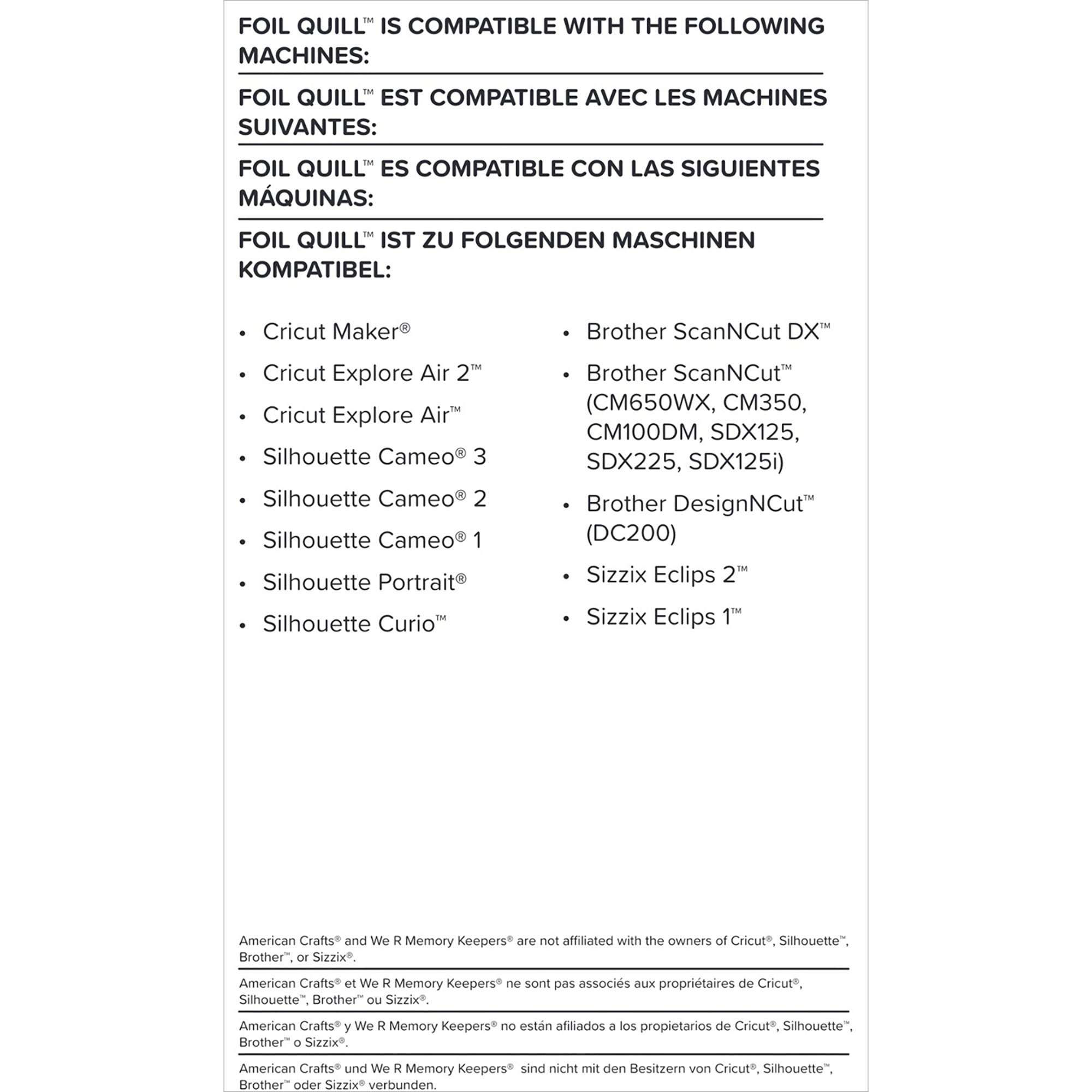 FOIL QUILL™ IS COMPATIBLE WITH THE FOLLOWING MACHINES:

FOIL QUILL™ EST COMPATIBLE AVEC LES MACHINES SUIVANTES:

FOIL QUILL™ ES COMPATIBLE CON LAS SIGUIENTES MÁQUINAS:

FOIL QUILL™ IST ZU FOLGENDEN MASCHINEN KOMPATIBEL:

• Cricut Maker®
• Cricut Explore Air 2™
• Cricut Explore Air™
• Silhouette Cameo® 3
• Silhouette Cameo® 2
• Silhouette Cameo® 1
• Silhouette Portrait®
• Silhouette Curio™

• Brother ScanNCut DX™
• Brother ScanNCut™ (CM650WX, CM350, CM100DM, SDX125, SDX225, SDX125i)
• Brother DesignNCut™ (DC200)
• Sizzix Eclips 2™
• Sizzix Eclips 1™

American Crafts® and We R Memory Keepers® are not affiliated with the owners of Cricut®, Silhouette™, Brother™, or Sizzix®.

American Crafts® et We R Memory Keepers® ne sont pas associés aux propriétaires de Cricut®, Silhouette™, Brother™ ou Sizzix®.

American Crafts® y We R Memory Keepers® no están afiliados a los propietarios de Cricut®, Silhouette™, Brother™ o Sizzix®.

American Crafts® und We R Memory Keepers® sind nicht mit den Besitzern von Cricut®, Silhouette™, Brother™ oder Sizzix® verbunden.